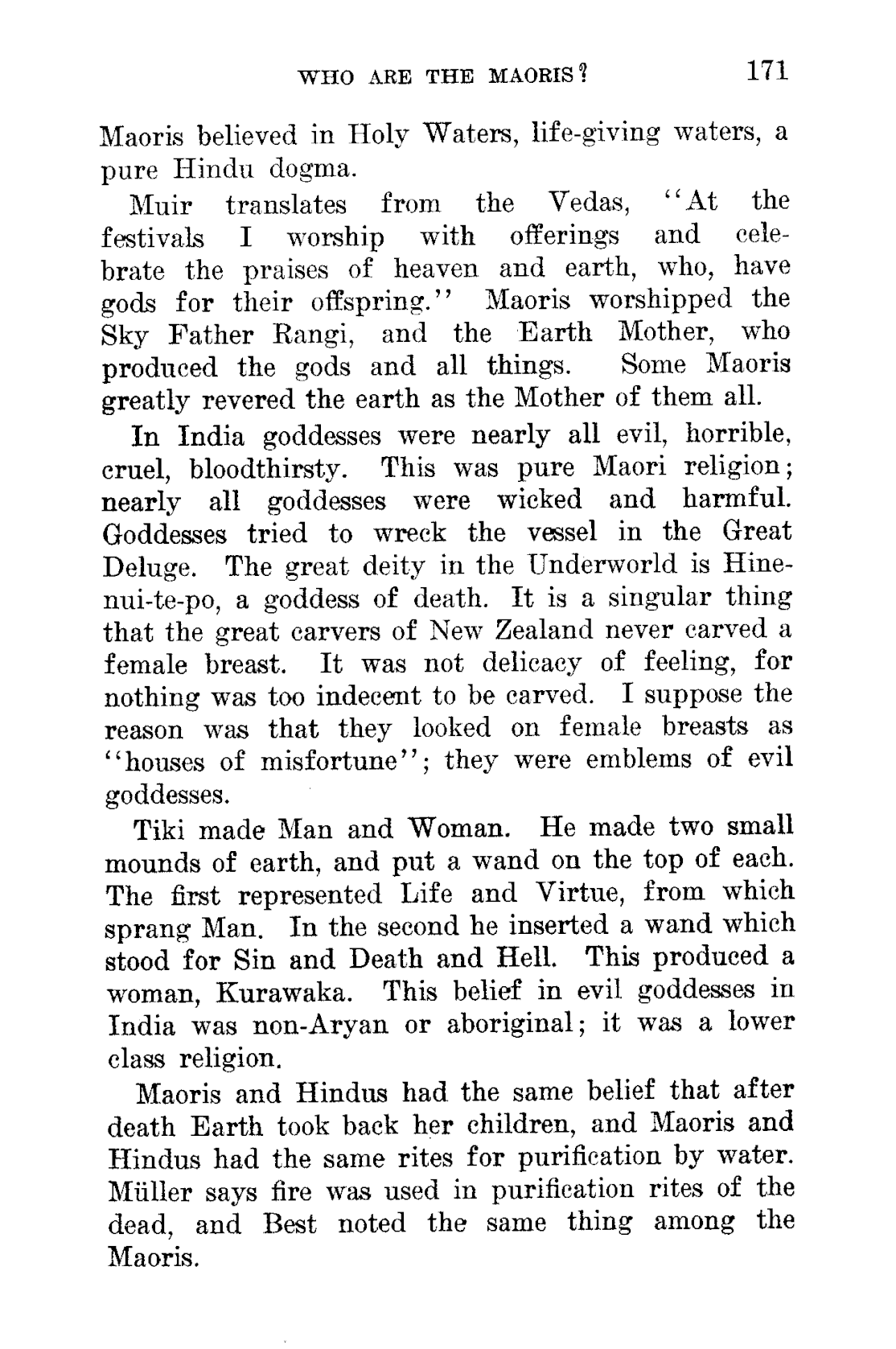 WHO ARE THE MAORIS? 171

Maoris believed in Holy Waters, life-giving waters, a pure Hindu dogma.

Muir translates from the Vedas, "At the festivals I worship with offerings and celebrate the praises of heaven and earth, who, have gods for their offspring." Maoris worshipped the Sky Father Rangi, and the Earth Mother, who produced the gods and all things. Some Maoris greatly revered the earth as the Mother of them all.

In India goddesses were nearly all evil, horrible, cruel, bloodthirsty. This was pure Maori religion; nearly all goddesses were wicked and harmful. Goddesses tried to wreck the vessel in the Great Deluge. The great deity in the Underworld is Hine-nui-te-po, a goddess of death. It is a singular thing that the great carvers of New Zealand never carved a female breast. It was not delicacy of feeling, for nothing was too indecent to be carved. I suppose the reason was that they looked on female breasts as "houses of misfortune"; they were emblems of evil goddesses.

Tiki made Man and Woman. He made two small mounds of earth, and put a wand on the top of each. The first represented Life and Virtue, from which sprang Man. In the second he inserted a wand which stood for Sin and Death and Hell. This produced a woman, Kurawaka. This belief in evil goddesses in India was non-Aryan or aboriginal; it was a lower class religion.

Maoris and Hindus had the same belief that after death Earth took back her children, and Maoris and Hindus had the same rites for purification by water. Müller says fire was used in purification rites of the dead, and Best noted the same thing among the Maoris.